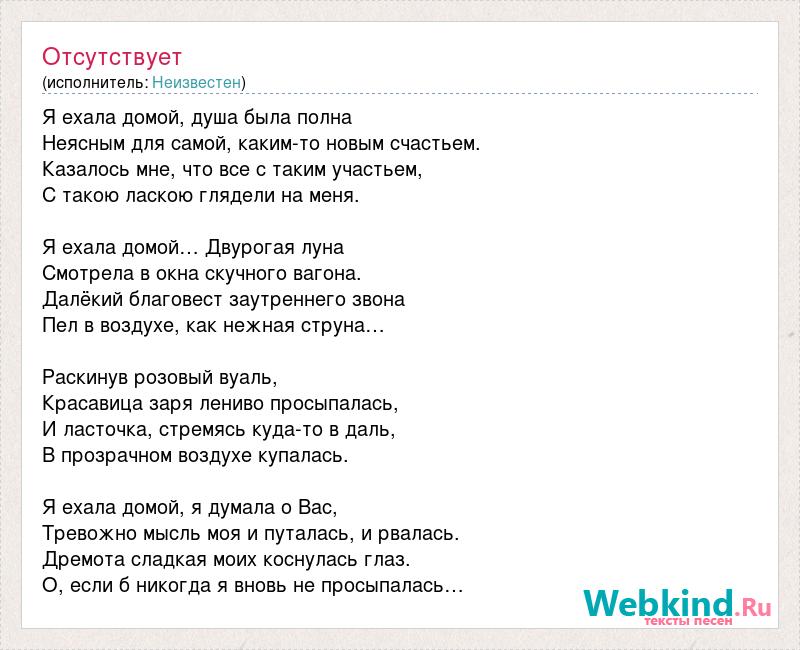 Отсутствует
(исполнитель: Неизвестен)

Я ехала домой, душа была полна
Неясным для самой, каким-то новым счастьем.
Казалось мне, что все с таким участьем,
С такою ласкою глядели на меня.

Я ехала домой… Двурогая луна
Смотрела в окна скучного вагона.
Далёкий благовест заутреннего звона
Пел в воздухе, как нежная струна…

Раскинув розовый вуаль,
Красавица заря лениво просыпалась,
И ласточка, стремясь куда-то в даль,
В прозрачном воздухе купалась.

Я ехала домой, я думала о Вас,
Тревожно мысль моя и путалась, и рвалась.
Дремота сладкая моих коснулась глаз.
О, если б никогда я вновь не просыпалась…

Webkind.Ru
тексты песен